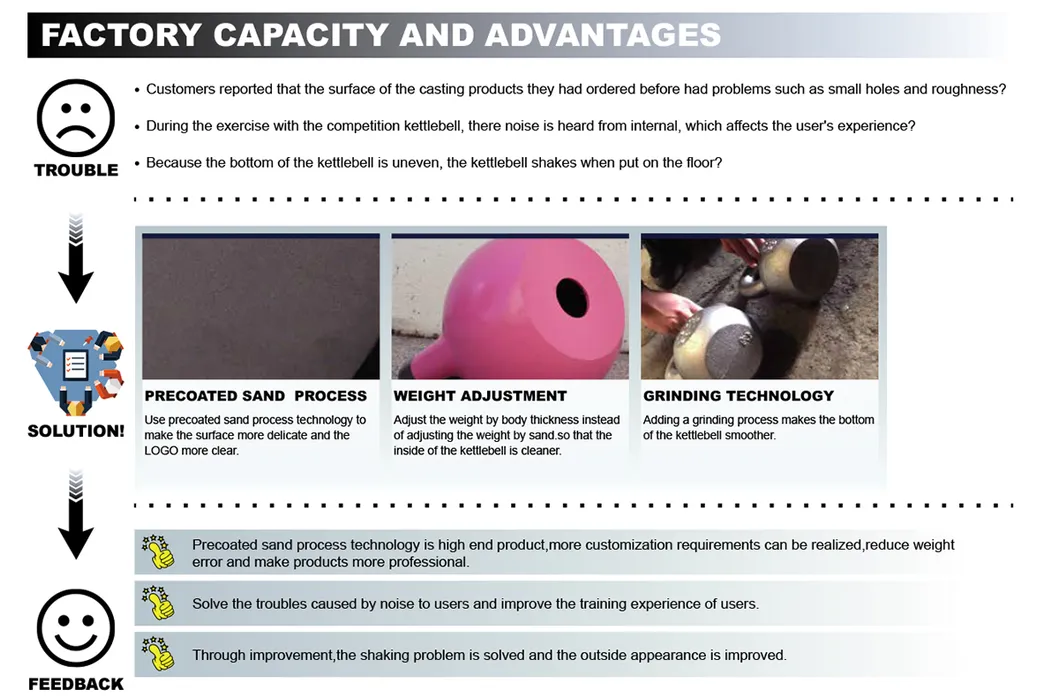 FACTORY CAPACITY AND ADVANTAGES

TROUBLE

• Customers reported that the surface of the casting products they had ordered before had problems such as small holes and roughness?

• During the exercise with the competition kettlebell, there noise is heard from internal, which affects the user's experience?

• Because the bottom of the kettlebell is uneven, the kettlebell shakes when put on the floor?

SOLUTION!

PRECOATED SAND PROCESS
Use precoated sand process technology to make the surface more delicate and the LOGO more clear.

WEIGHT ADJUSTMENT
Adjust the weight by body thickness instead of adjusting the weight by sand.so that the inside of the kettlebell is cleaner.

GRINDING TECHNOLOGY
Adding a grinding process makes the bottom of the kettlebell smoother.

FEEDBACK

Precoated sand process technology is high end product,more customization requirements can be realized,reduce weight error and make products more professional.

Solve the troubles caused by noise to users and improve the training experience of users.

Through improvement,the shaking problem is solved and the outside appearance is improved.